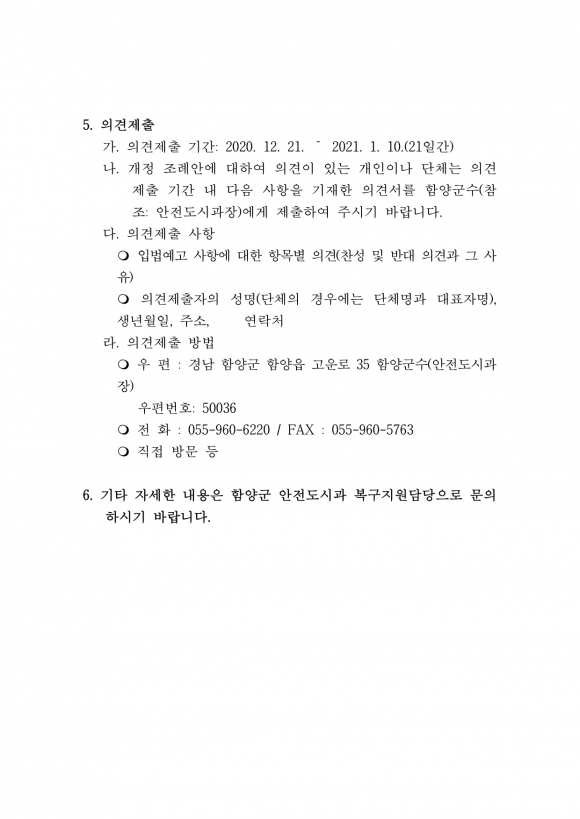 5. 의견제출

가. 의견제출 기간: 2020. 12. 21. ~ 2021. 1. 10.(21일간)

나. 개정 조례안에 대하여 의견이 있는 개인이나 단체는 의견 제출 기간 내 다음 사항을 기재한 의견서를 함양군수(참조: 안전도시과장)에게 제출하여 주시기 바랍니다.

다. 의견제출 사항

❍ 입법예고 사항에 대한 항목별 의견(찬성 및 반대 의견과 그 사유)

❍ 의견제출자의 성명(단체의 경우에는 단체명과 대표자명), 생년월일, 주소, 연락처

라. 의견제출 방법

❍ 우 편 : 경남 함양군 함양읍 고운로 35 함양군수(안전도시과장)

우편번호: 50036

❍ 전 화 : 055-960-6220 / FAX : 055-960-5763

❍ 직접 방문 등

6. 기타 자세한 내용은 함양군 안전도시과 복구지원담당으로 문의하시기 바랍니다.